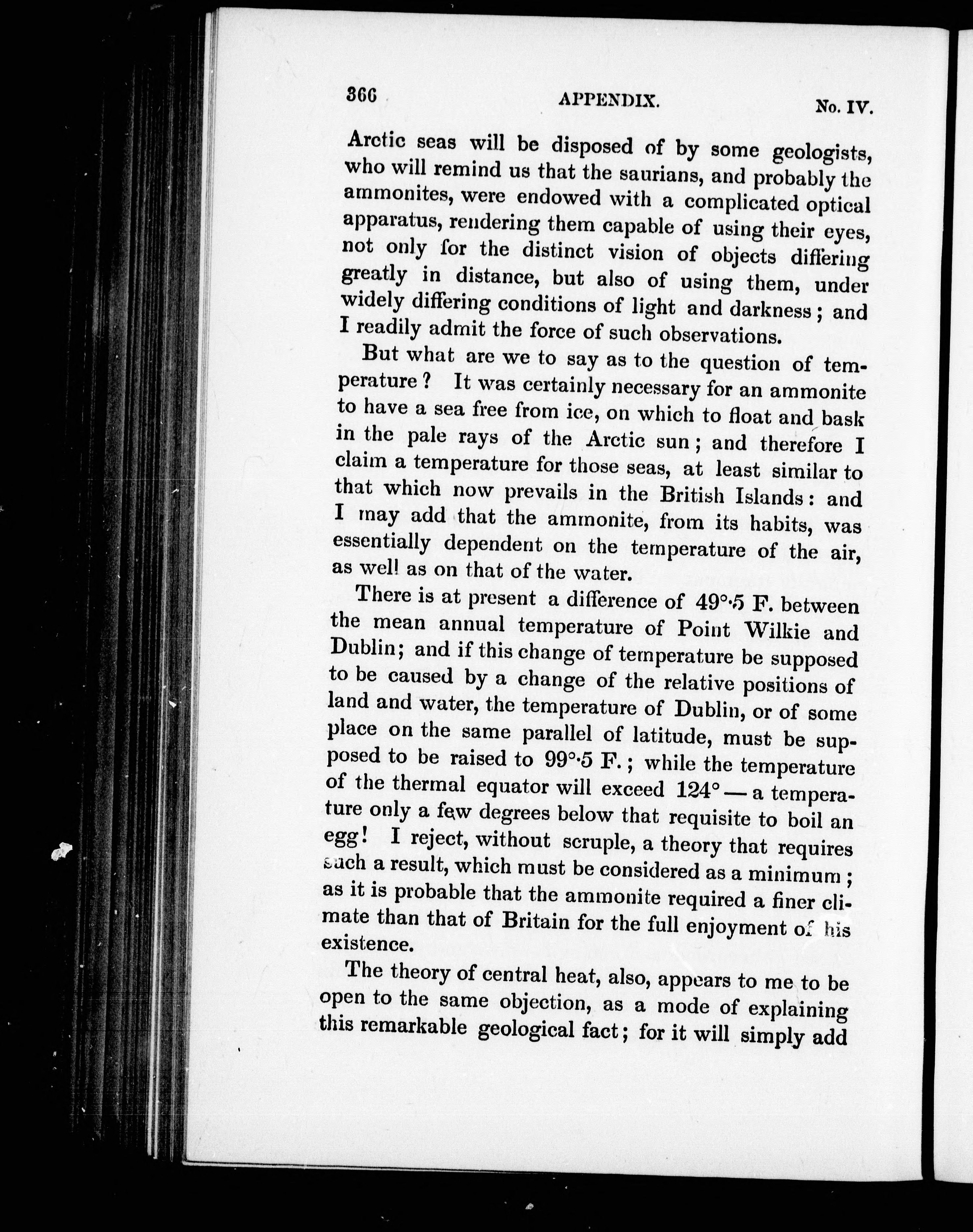 366 APPENDIX. No. IV.

Arctic seas will be disposed of by some geologists, who will remind us that the saurians, and probably the ammonites, were endowed with a complicated optical apparatus, rendering them capable of using their eyes, not only for the distinct vision of objects differing greatly in distance, but also of using them, under widely differing conditions of light and darkness; and I readily admit the force of such observations.

But what are we to say as to the question of temperature? It was certainly necessary for an ammonite to have a sea free from ice, on which to float and bask in the pale rays of the Arctic sun; and therefore I claim a temperature for those seas, at least similar to that which now prevails in the British Islands: and I may add that the ammonite, from its habits, was essentially dependent on the temperature of the air, as well as on that of the water.

There is at present a difference of 49°·5 F. between the mean annual temperature of Point Wilkie and Dublin; and if this change of temperature be supposed to be caused by a change of the relative positions of land and water, the temperature of Dublin, or of some place on the same parallel of latitude, must be supposed to be raised to 99°·5 F.; while the temperature of the thermal equator will exceed 124° — a temperature only a few degrees below that requisite to boil an egg! I reject, without scruple, a theory that requires such a result, which must be considered as a minimum; as it is probable that the ammonite required a finer climate than that of Britain for the full enjoyment of his existence.

The theory of central heat, also, appears to me to be open to the same objection, as a mode of explaining this remarkable geological fact; for it will simply add